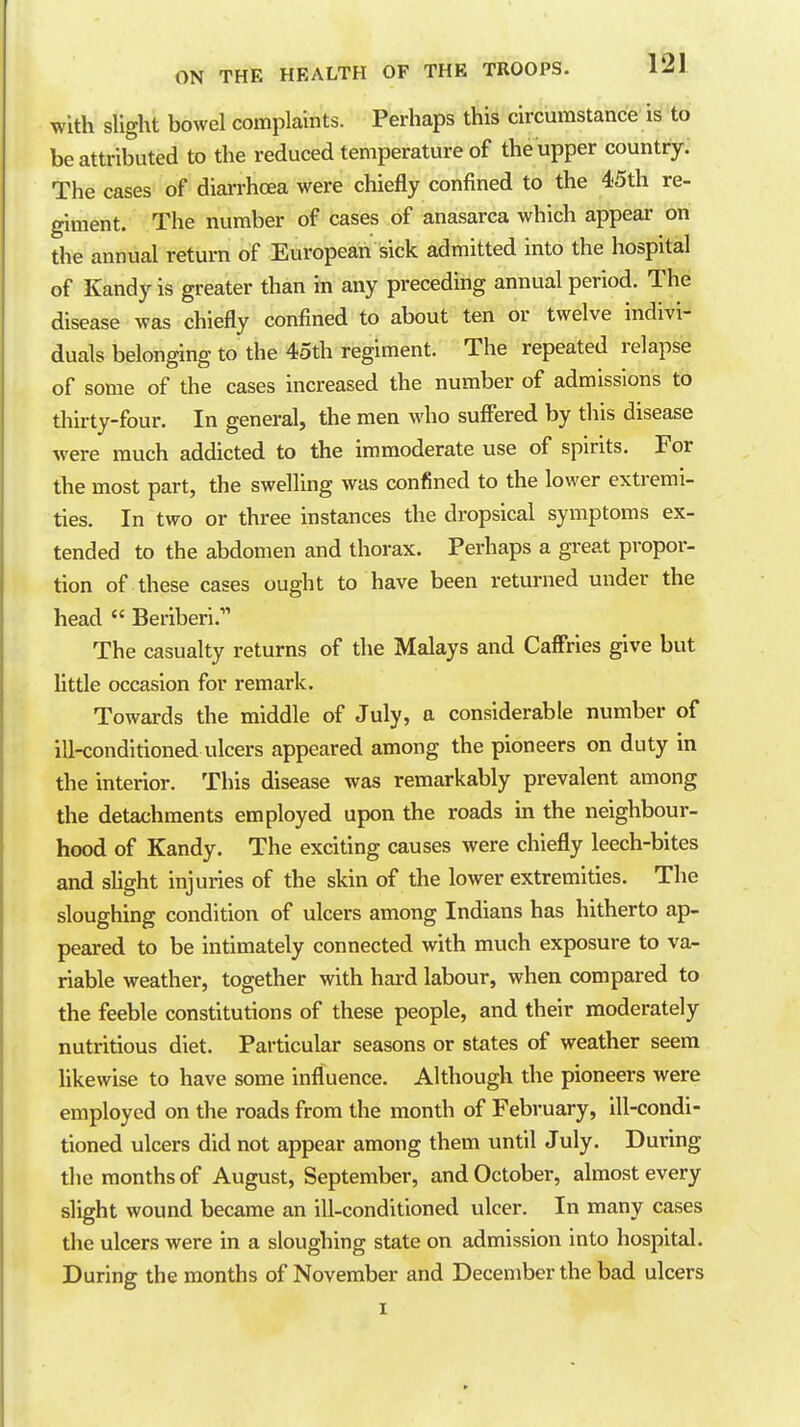 ON THE HEALTH OF THE TROOPS. 121

with slight bowel complaints. Perhaps this circumstance is to be attributed to the reduced temperature of the upper country. The cases of diarrhœa were chiefly confined to the 45th regiment. The number of cases of anasarca which appear on the annual return of European sick admitted into the hospital of Kandy is greater than in any preceding annual period. The disease was chiefly confined to about ten or twelve individuals belonging to the 45th regiment. The repeated relapse of some of the cases increased the number of admissions to thirty-four. In general, the men who suffered by this disease were much addicted to the immoderate use of spirits. For the most part, the swelling was confined to the lower extremities. In two or three instances the dropsical symptoms extended to the abdomen and thorax. Perhaps a great proportion of these cases ought to have been returned under the head " Beriberi."

The casualty returns of the Malays and Caffries give but little occasion for remark.

Towards the middle of July, a considerable number of ill-conditioned ulcers appeared among the pioneers on duty in the interior. This disease was remarkably prevalent among the detachments employed upon the roads in the neighbourhood of Kandy. The exciting causes were chiefly leech-bites and slight injuries of the skin of the lower extremities. The sloughing condition of ulcers among Indians has hitherto appeared to be intimately connected with much exposure to variable weather, together with hard labour, when compared to the feeble constitutions of these people, and their moderately nutritious diet. Particular seasons or states of weather seem likewise to have some influence. Although the pioneers were employed on the roads from the month of February, ill-conditioned ulcers did not appear among them until July. During the months of August, September, and October, almost every slight wound became an ill-conditioned ulcer. In many cases the ulcers were in a sloughing state on admission into hospital. During the months of November and December the bad ulcers

I